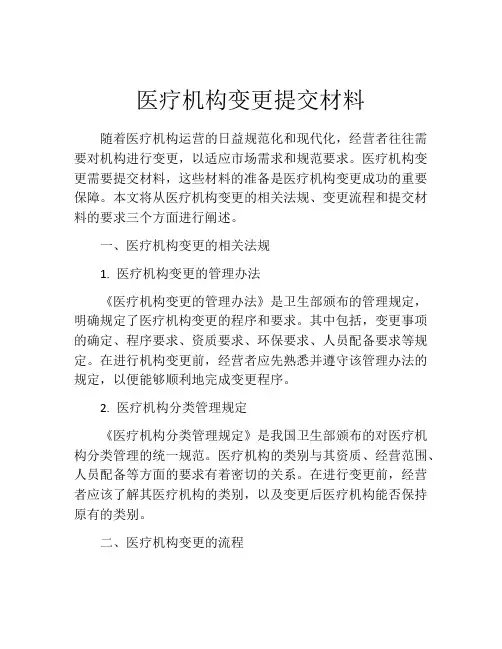 医疗机构变更提交材料

随着医疗机构运营的日益规范化和现代化，经营者往往需要对机构进行变更，以适应市场需求和规范要求。医疗机构变更需要提交材料，这些材料的准备是医疗机构变更成功的重要保障。本文将从医疗机构变更的相关法规、变更流程和提交材料的要求三个方面进行阐述。

一、医疗机构变更的相关法规

1. 医疗机构变更的管理办法

《医疗机构变更的管理办法》是卫生部颁布的管理规定，明确规定了医疗机构变更的程序和要求。其中包括，变更事项的确定、程序要求、资质要求、环保要求、人员配备要求等规定。在进行机构变更前，经营者应先熟悉并遵守该管理办法的规定，以便能够顺利地完成变更程序。

2. 医疗机构分类管理规定

《医疗机构分类管理规定》是我国卫生部颁布的对医疗机构分类管理的统一规范。医疗机构的类别与其资质、经营范围、人员配备等方面的要求有着密切的关系。在进行变更前，经营者应该了解其医疗机构的类别，以及变更后医疗机构能否保持原有的类别。

二、医疗机构变更的流程